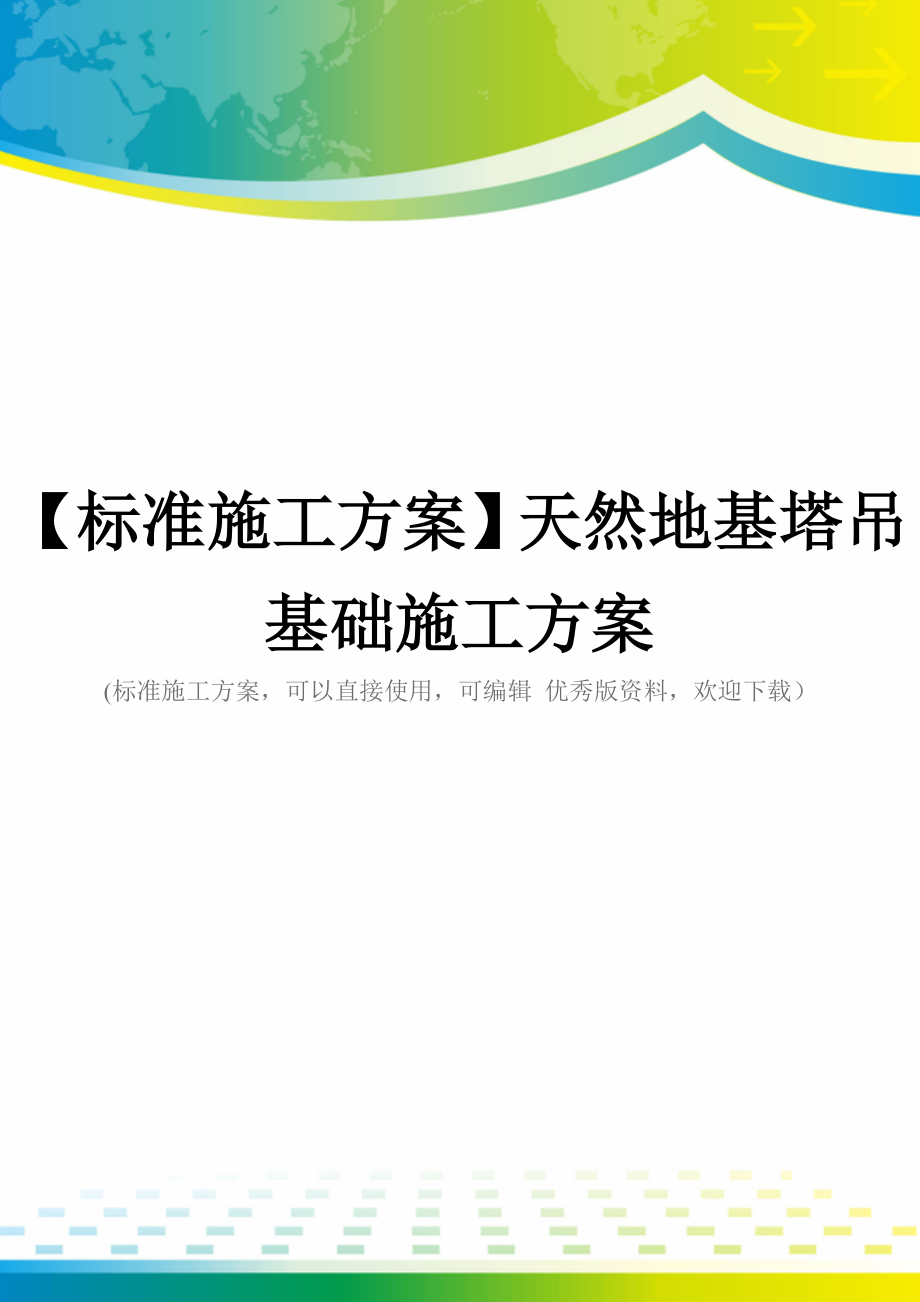 【标准施工方案】天然地基塔吊基础施工方案

(标准施工方案，可以直接使用，可编辑 优秀版资料，欢迎下载）